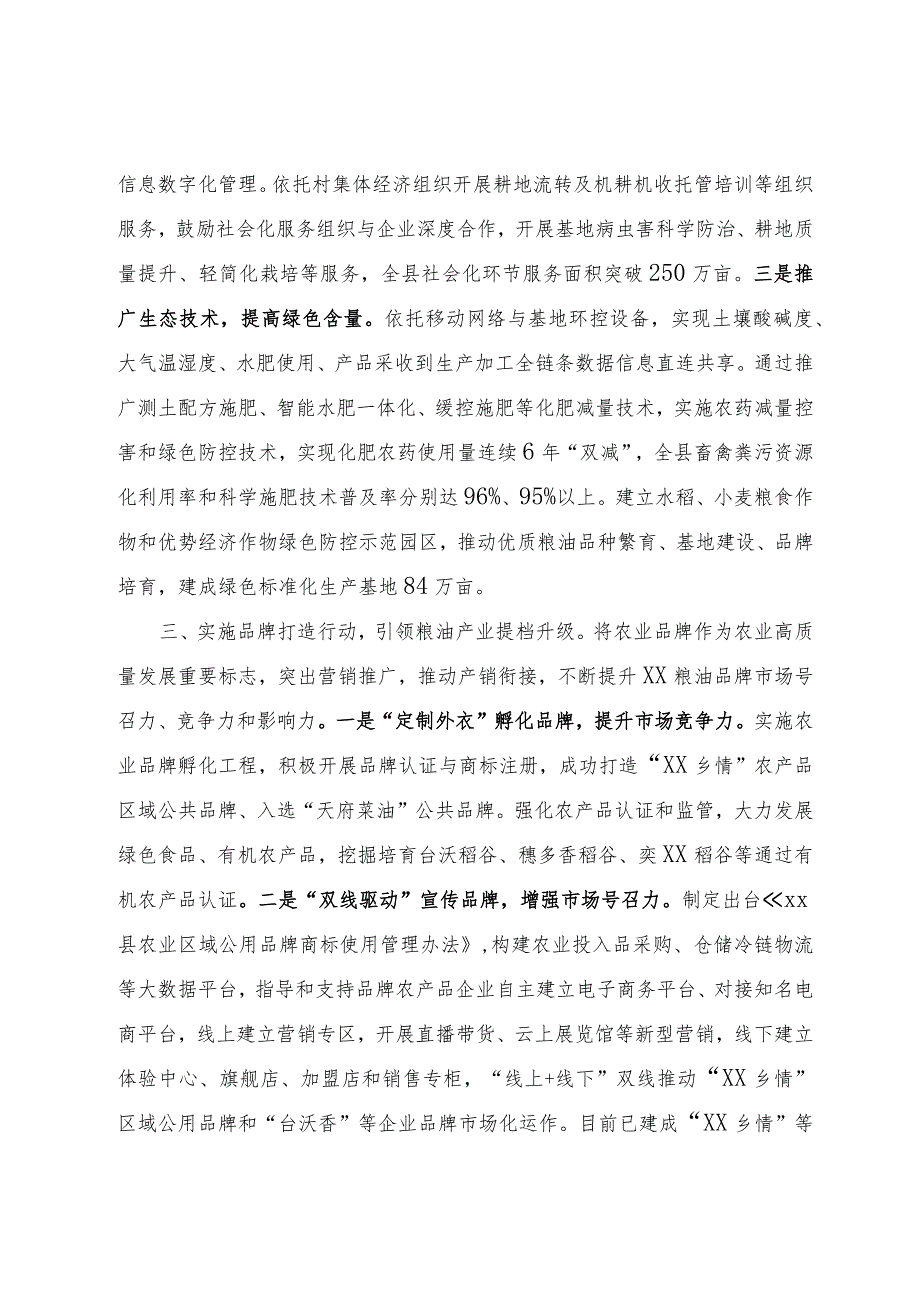 信息数字化管理。依托村集体经济组织开展耕地流转及机耕机收托管培训等组织服务，鼓励社会化服务组织与企业深度合作，开展基地病虫害科学防治、耕地质量提升、轻简化栽培等服务，全县社会化环节服务面积突破250万亩。三是推广生态技术，提高绿色含量。依托移动网络与基地环控设备，实现土壤酸碱度、大气温湿度、水肥使用、产品采收到生产加工全链条数据信息直连共享。通过推广测土配方施肥、智能水肥一体化、缓控施肥等化肥减量技术，实施农药减量控害和绿色防控技术，实现化肥农药使用量连续6年“双减”，全县畜禽粪污资源化利用率和科学施肥技术普及率分别达96%、95%以上。建立水稻、小麦粮食作物和优势经济作物绿色防控示范园区，推动优质粮油品种繁育、基地建设、品牌培育，建成绿色标准化生产基地84万亩。

三、实施品牌打造行动，引领粮油产业提档升级。将农业品牌作为农业高质量发展重要标志，突出营销推广，推动产销衔接，不断提升XX粮油品牌市场号召力、竞争力和影响力。一是“定制外衣”孵化品牌，提升市场竞争力。实施农业品牌孵化工程，积极开展品牌认证与商标注册，成功打造“XX乡情”农产品区域公共品牌、入选“天府菜油”公共品牌。强化农产品认证和监管，大力发展绿色食品、有机农产品，挖掘培育台沃稻谷、穗多香稻谷、奕XX稻谷等通过有机农产品认证。二是“双线驱动”宣传品牌，增强市场号召力。制定出台≪xx县农业区域公用品牌商标使用管理办法》，构建农业投入品采购、仓储冷链物流等大数据平台，指导和支持品牌农产品企业自主建立电子商务平台、对接知名电商平台，线上建立营销专区，开展直播带货、云上展览馆等新型营销，线下建立体验中心、旗舰店、加盟店和销售专柜，“线上+线下”双线推动“XX乡情”区域公用品牌和“台沃香”等企业品牌市场化运作。目前已建成“XX乡情”等